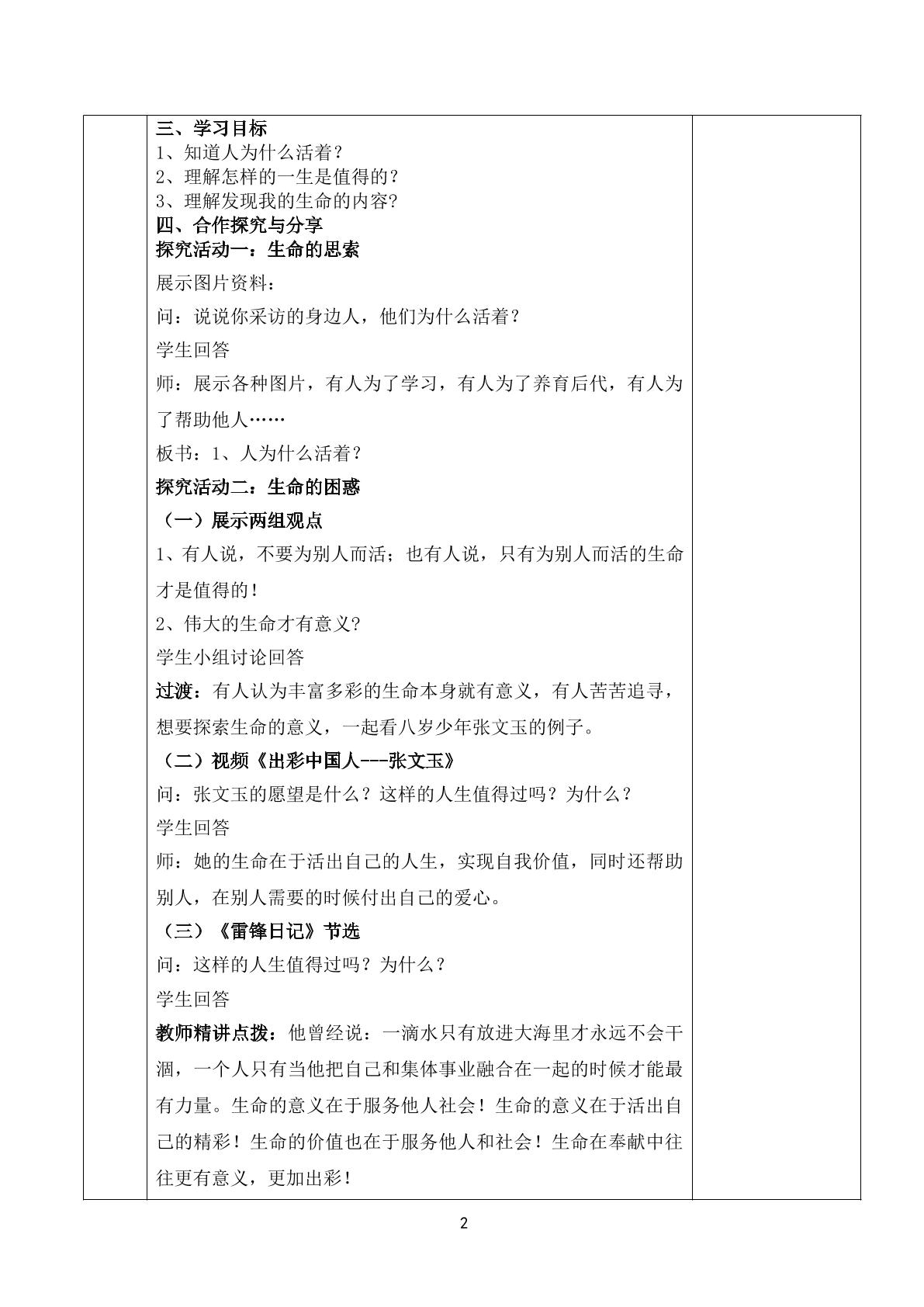 三、学习目标
1、知道人为什么活着？
2、理解怎样的一生是值得的？
3、理解发现我的生命的内容？
四、合作探究与分享
探究活动一：生命的思索
展示图片资料：
问：说说你采访的身边人，他们为什么活着？
学生回答
师：展示各种图片，有人为了学习，有人为了养育后代，有人为了帮助他人……
板书：1、人为什么活着？
探究活动二：生命的困惑
（一）展示两组观点
1、有人说，不要为别人而活；也有人说，只有为别人而活的生命才是值得的！
2、伟大的生命才有意义？
学生小组讨论回答
过渡：有人认为丰富多彩的生命本身就有意义，有人苦苦追寻，想要探索生命的意义，一起看八岁少年张文玉的例子。
（二）视频《出彩中国人---张文玉》
问：张文玉的愿望是什么？这样的人生值得过吗？为什么？
学生回答
师：她的生命在于活出自己的人生，实现自我价值，同时还帮助别人，在别人需要的时候付出自己的爱心。
（三）《雷锋日记》节选
问：这样的人生值得过吗？为什么？
学生回答
教师精讲点拨：他曾经说：一滴水只有放进大海里才永远不会干涸，一个人只有当他把自己和集体事业融合在一起的时候才能最有力量。生命的意义在于服务他人社会！生命的意义在于活出自己的精彩！生命的价值也在于服务他人和社会！生命在奉献中往往更有意义，更加出彩！

2